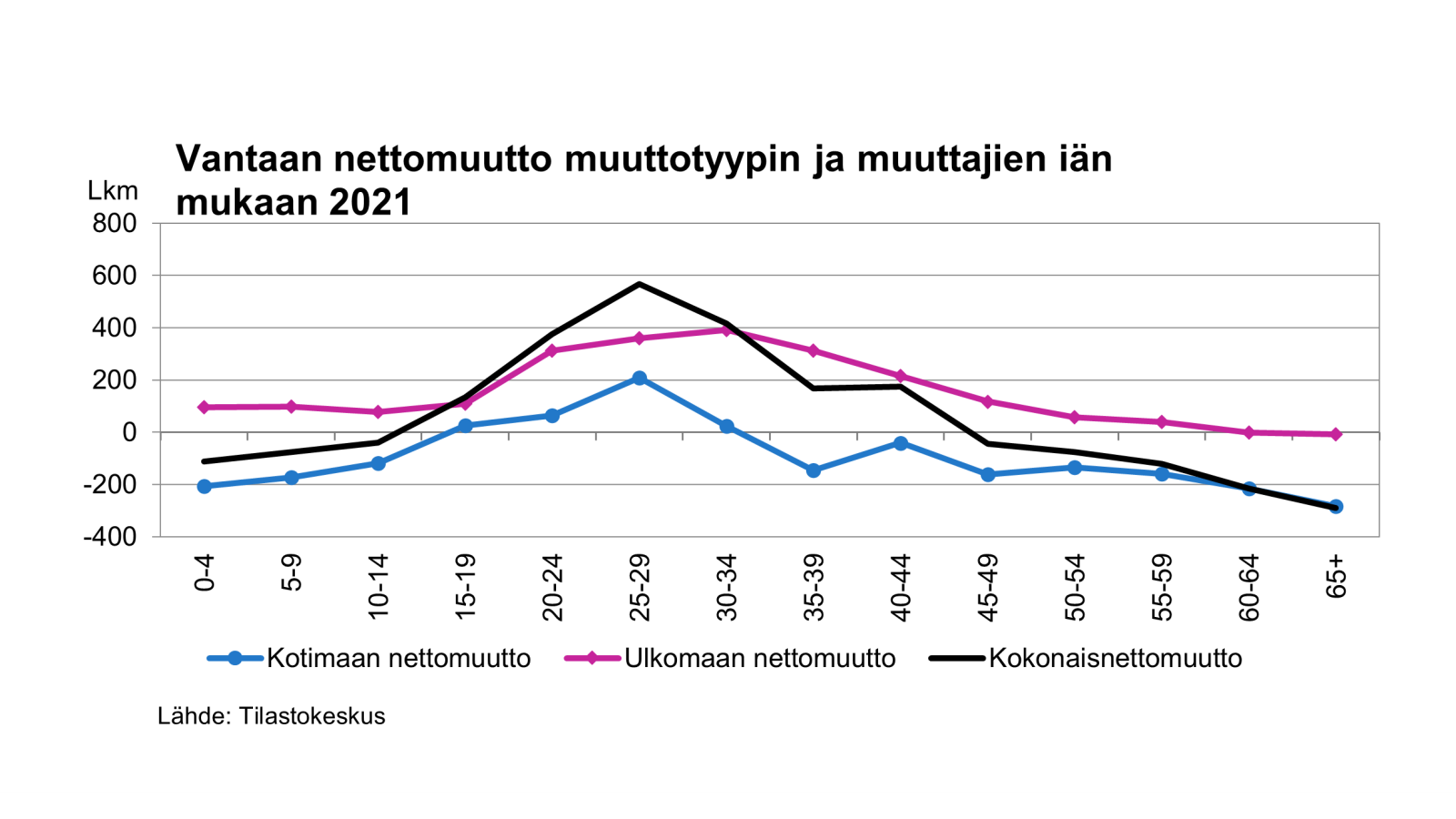 Vantaan nettomuutto muuttotyypin ja muuttajien iän mukaan 2021

Lkm

800
600
400
200
0
-200
-400

0-4
5-9
10-14
15-19
20-24
25-29
30-34
35-39
40-44
45-49
50-54
55-59
60-64
65+

Kotimaan nettomuutto
Ulkomaan nettomuutto
Kokonaisnettomuutto

Lähde: Tilastokeskus